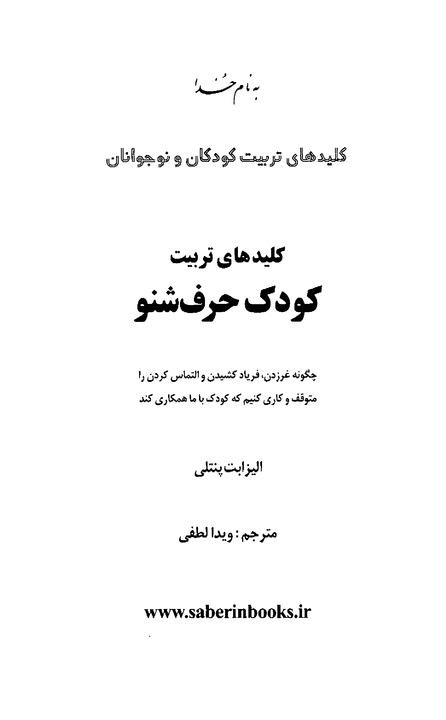 به نام خدا

کلیدهای تربیت کودکان و نوجوانان

کلیدهای تربیت
کودک حرف‌شنو

چگونه غرزدن، فریاد کشیدن و التماس کردن را متوقف و کاری کنیم که کودک با ما همکاری کند

الیزابت پنتلی

مترجم: ویدا لطفی

www.saberinbooks.ir